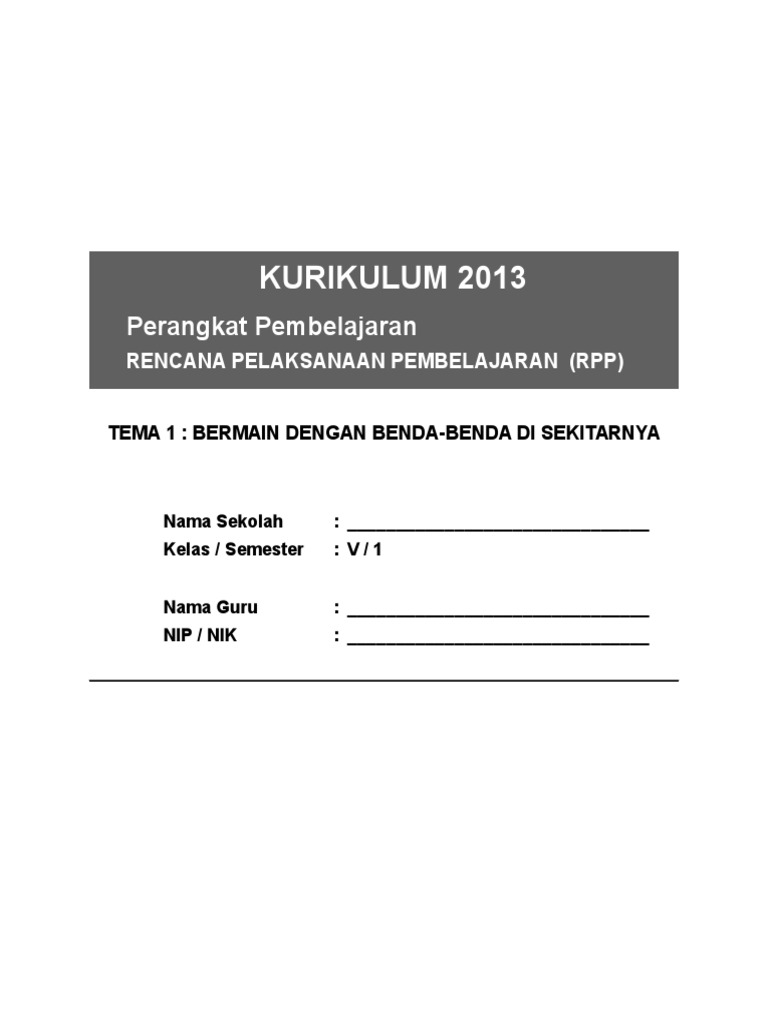 KURIKULUM 2013

Perangkat Pembelajaran

RENCANA PELAKSANAAN PEMBELAJARAN (RPP)

TEMA 1 : BERMAIN DENGAN BENDA-BENDA DI SEKITARNYA

Nama Sekolah : ______________________________

Kelas / Semester : V / 1

Nama Guru : ______________________________

NIP / NIK : ______________________________